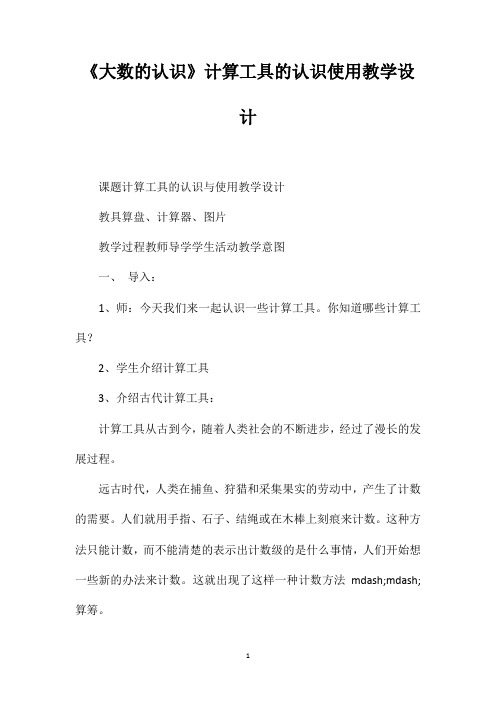 《大数的认识》计算工具的认识使用教学设计

课题计算工具的认识与使用教学设计

教具算盘、计算器、图片

教学过程教师导学学生活动教学意图

一、 导入：

1、师：今天我们来一起认识一些计算工具。你知道哪些计算工具？

2、学生介绍计算工具

3、介绍古代计算工具：

计算工具从古到今，随着人类社会的不断进步，经过了漫长的发展过程。

远古时代，人类在捕鱼、狩猎和采集果实的劳动中，产生了计数的需要。人们就用手指、石子、结绳或在木棒上刻痕来计数。这种方法只能计数，而不能清楚的表示出计数级的是什么事情，人们开始想一些新的办法来计数。这就出现了这样一种计数方法 mdash;mdash;算筹。

1